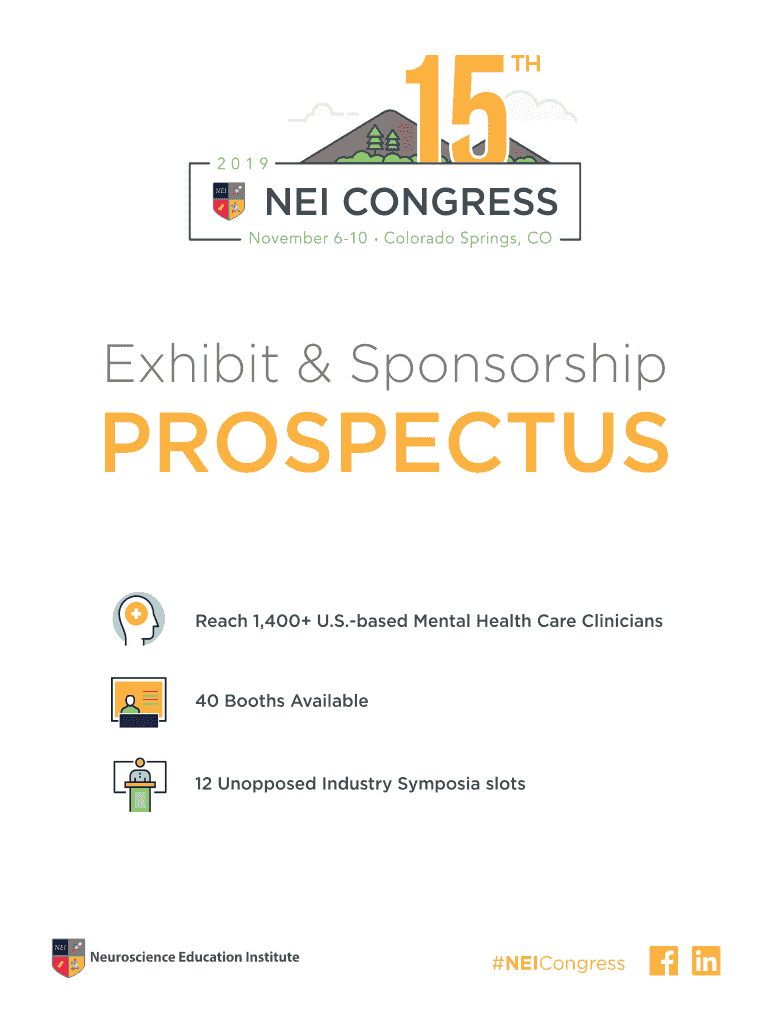 15TH

2019

NEI CONGRESS

November 6-10 • Colorado Springs, CO

Exhibit & Sponsorship

PROSPECTUS

Reach 1,400+ U.S.-based Mental Health Care Clinicians

40 Booths Available

12 Unopposed Industry Symposia slots

Neuroscience Education Institute

#NEICongress